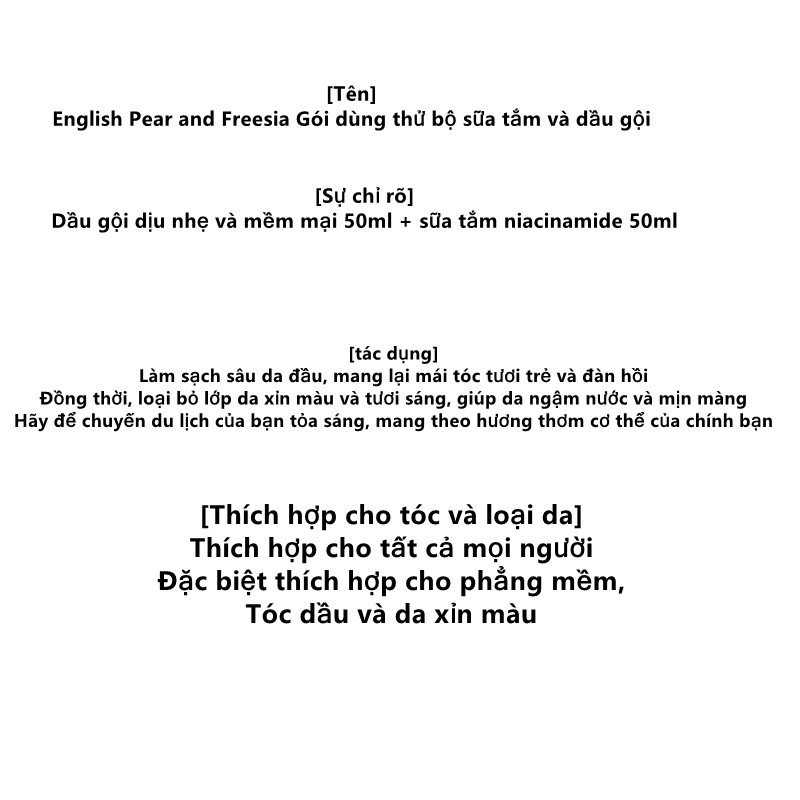 [Tên]
English Pear and Freesia Gói dùng thử bộ sữa tắm và dầu gội

[Sự chỉ rõ]
Dầu gội dịu nhẹ và mềm mại 50ml + sữa tắm niacinamide 50ml

[tác dụng]
Làm sạch sâu da đầu, mang lại mái tóc tươi trẻ và đàn hồi
Đồng thời, loại bỏ lớp da xỉn màu và tươi sáng, giúp da ngậm nước và mịn màng
Hãy để chuyến du lịch của bạn tỏa sáng, mang theo hương thơm cơ thể của chính bạn

[Thích hợp cho tóc và loại da]
Thích hợp cho tất cả mọi người
Đặc biệt thích hợp cho phẳng mềm,
Tóc dầu và da xỉn màu